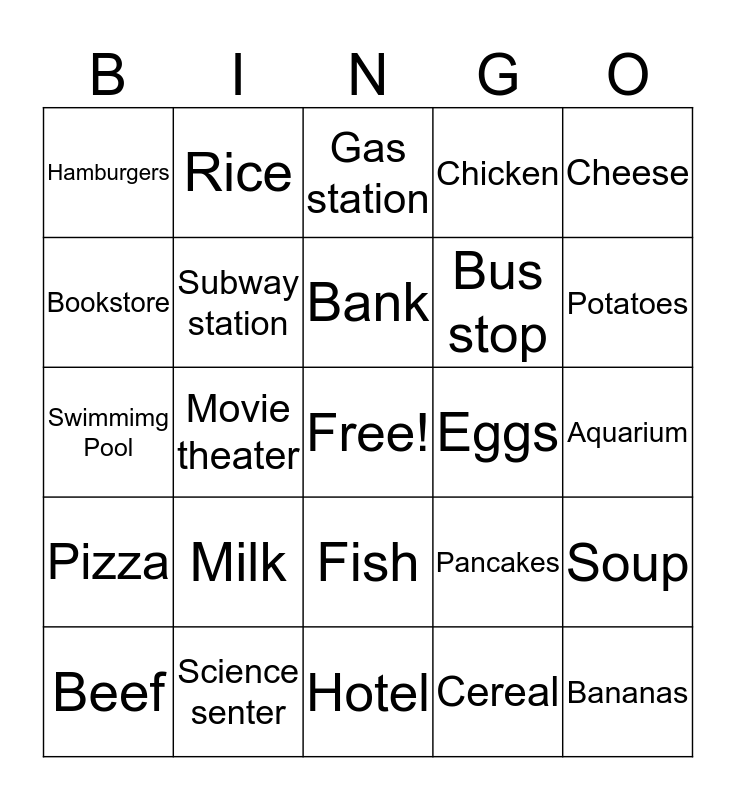 | B | I | N | G | O |
|---|---|---|---|---|
| Hamburgers | Rice | Gas station | Chicken | Cheese |
| Bookstore | Subway station | Bank | Bus stop | Potatoes |
| Swimmimg Pool | Movie theater | Free! | Eggs | Aquarium |
| Pizza | Milk | Fish | Pancakes | Soup |
| Beef | Science senter | Hotel | Cereal | Bananas |